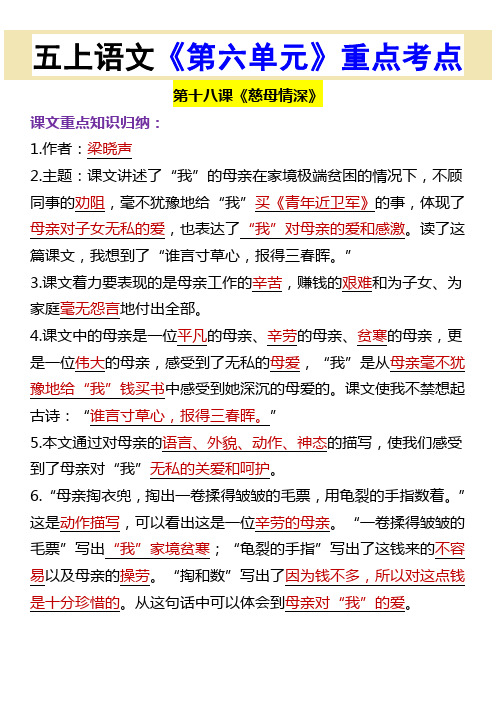 五上语文《第六单元》重点考点

第十八课《慈母情深》

课文重点知识归纳：

1.作者：梁晓声

2.主题：课文讲述了“我”的母亲在家境极端贫困的情况下，不顾同事的劝阻，毫不犹豫地给“我”买《青年近卫军》的事，体现了母亲对子女无私的爱，也表达了“我”对母亲的爱和感激。读了这篇课文，我想到了“谁言寸草心，报得三春晖。”

3.课文着力要表现的是母亲工作的辛苦，赚钱的艰难和为子女、为家庭毫无怨言地付出全部。

4.课文中的母亲是一位平凡的母亲、辛劳的母亲、贫寒的母亲，更是一位伟大的母亲，感受到了无私的母爱，“我”是从母亲毫不犹豫地给“我”钱买书中感受到她深沉的母爱的。课文使我不禁想起古诗：“谁言寸草心，报得三春晖。”

5.本文通过对母亲的语言、外貌、动作、神态的描写，使我们感受到了母亲对“我”无私的关爱和呵护。

6.“母亲掏衣兜，掏出一卷揉得皱皱的毛票，用龟裂的手指数着。”这是动作描写，可以看出这是一位辛劳的母亲。“一卷揉得皱皱的毛票”写出“我”家境贫寒；“龟裂的手指”写出了这钱来的不容易以及母亲的操劳。“掏和数”写出了因为钱不多，所以对这点钱是十分珍惜的。从这句话中可以体会到母亲对“我”的爱。